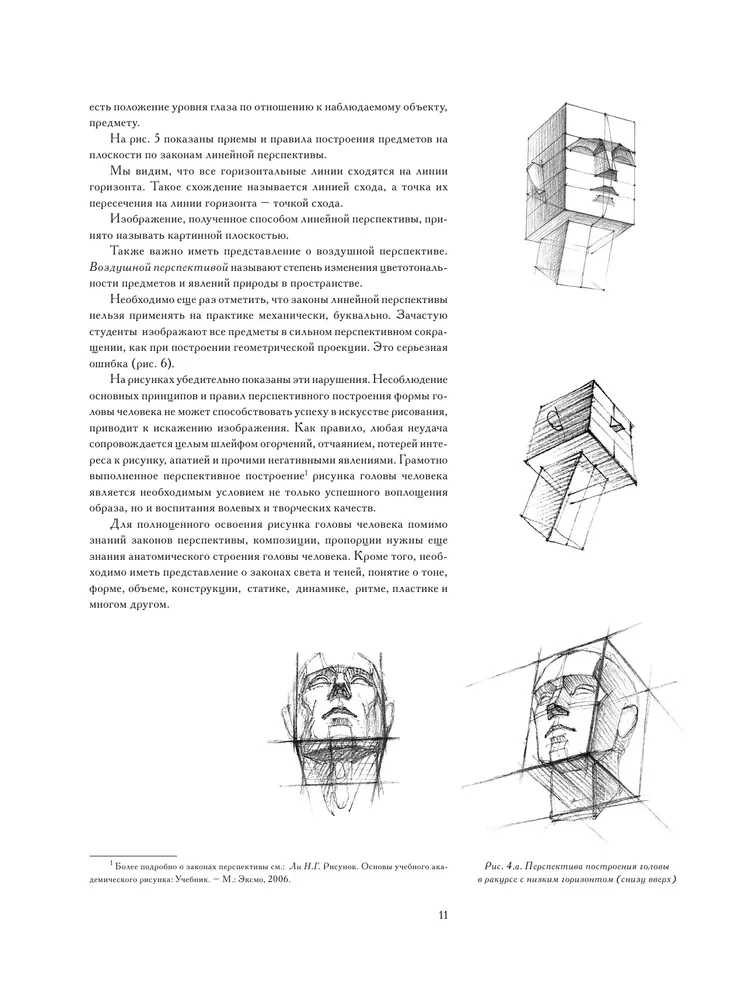 есть положение уровня глаза по отношению к наблюдаемому объекту, предмету.

На рис. 5 показаны приемы и правила построения предметов на плоскости по законам линейной перспективы.

Мы видим, что все горизонтальные линии сходятся на линии горизонта. Такое схождение называется линией схода, а точка их пересечения на линии горизонта — точкой схода.

Изображение, полученное способом линейной перспективы, принято называть картинной плоскостью.

Также важно иметь представление о воздушной перспективе. Воздушной перспективой называют степень изменения цветотональности предметов и явлений природы в пространстве.

Необходимо еще раз отметить, что законы линейной перспективы нельзя применять на практике механически, буквально. Зачастую студенты изображают все предметы в сильном перспективном сокращении, как при построении геометрической проекции. Это серьезная ошибка (рис. 6).

На рисунках убедительно показаны эти нарушения. Несоблюдение основных принципов и правил перспективного построения формы головы человека не может способствовать успеху в искусстве рисования, приводит к искажению изображения. Как правило, любая неудача сопровождается целым шлейфом огорчений, отчаянием, потерей интереса к рисунку, апатией и прочими негативными явлениями. Грамотно выполненное перспективное построение$^1$ рисунка головы человека является необходимым условием не только успешного воплощения образа, но и воспитания волевых и творческих качеств.

Для полноценного освоения рисунка головы человека помимо знаний законов перспективы, композиции, пропорции нужны еще знания анатомического строения головы человека. Кроме того, необходимо иметь представление о законах света и теней, понятие о тоне, форме, объеме, конструкции, статике, динамике, ритме, пластике и многом другом.

$^1$ Более подробно о законах перспективы см.: Ли Н.Г. Рисунок. Основы учебного академического рисунка: Учебник. — М.: Эксмо, 2006.

Рис. 4.а. Перспектива построения головы в ракурсе с низким горизонтом (снизу вверх)

11